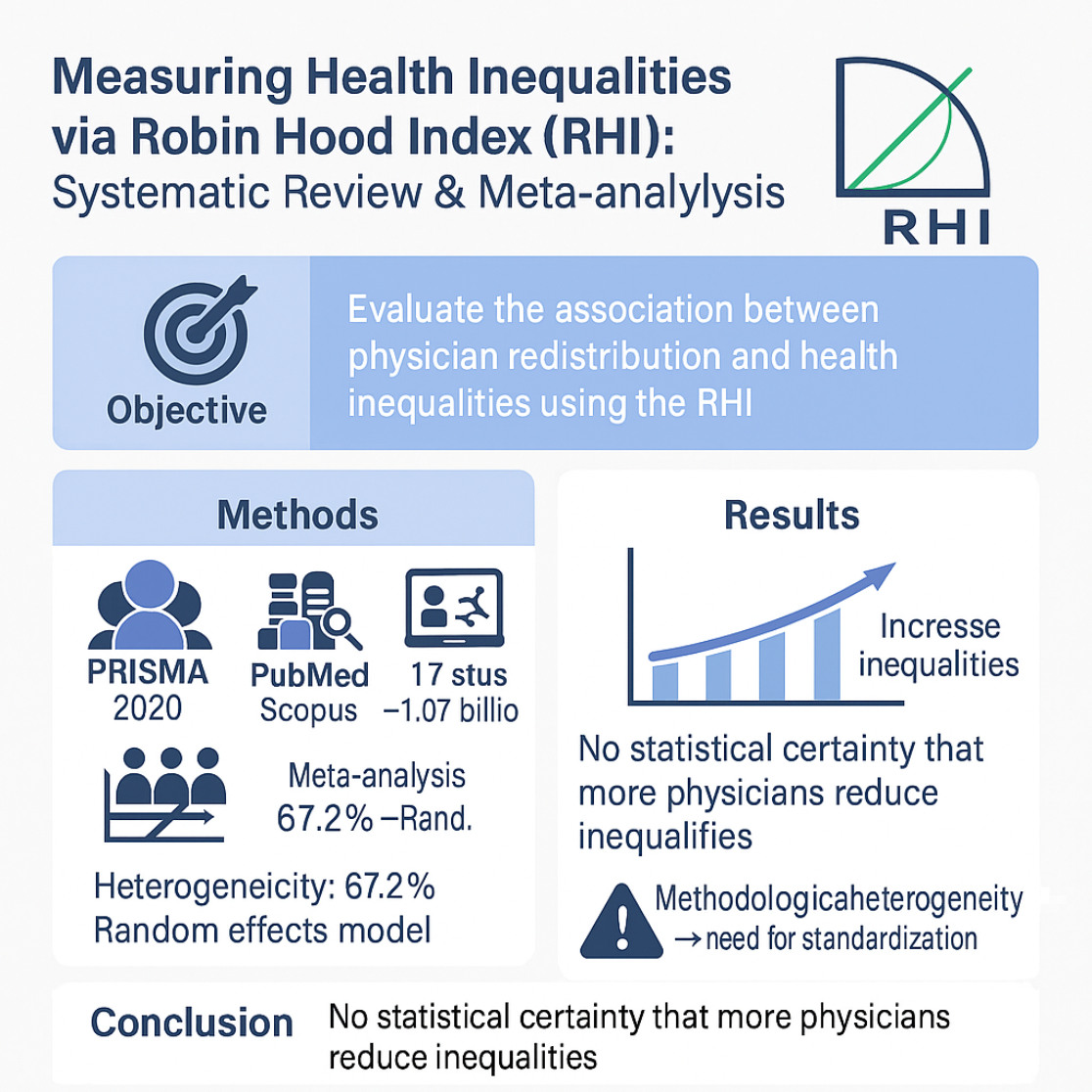 Measuring Health Inequalities via Robin Hood Index (RHI): Systematic Review & Meta-analylysis

RHI

Objective

Evaluate the association between physician redistribution and health inequalities using the RHI

Methods

PRISMA 2020

PubMed Scopus

17 stus –1.07 billio

Meta-analysis 67.2% –Rand.

Heterogeneicity: 67.2% Random effects model

Results

Incresse inequalities

No statistical certainty that more physicians reduce inequalifies

Methodologicaheterogeneity → need for standardization

Conclusion

No statistical certainty that more physicians reduce inequalities